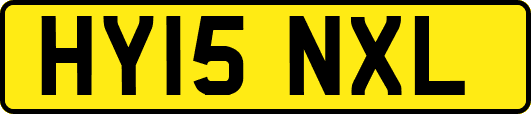 HY15 NXL